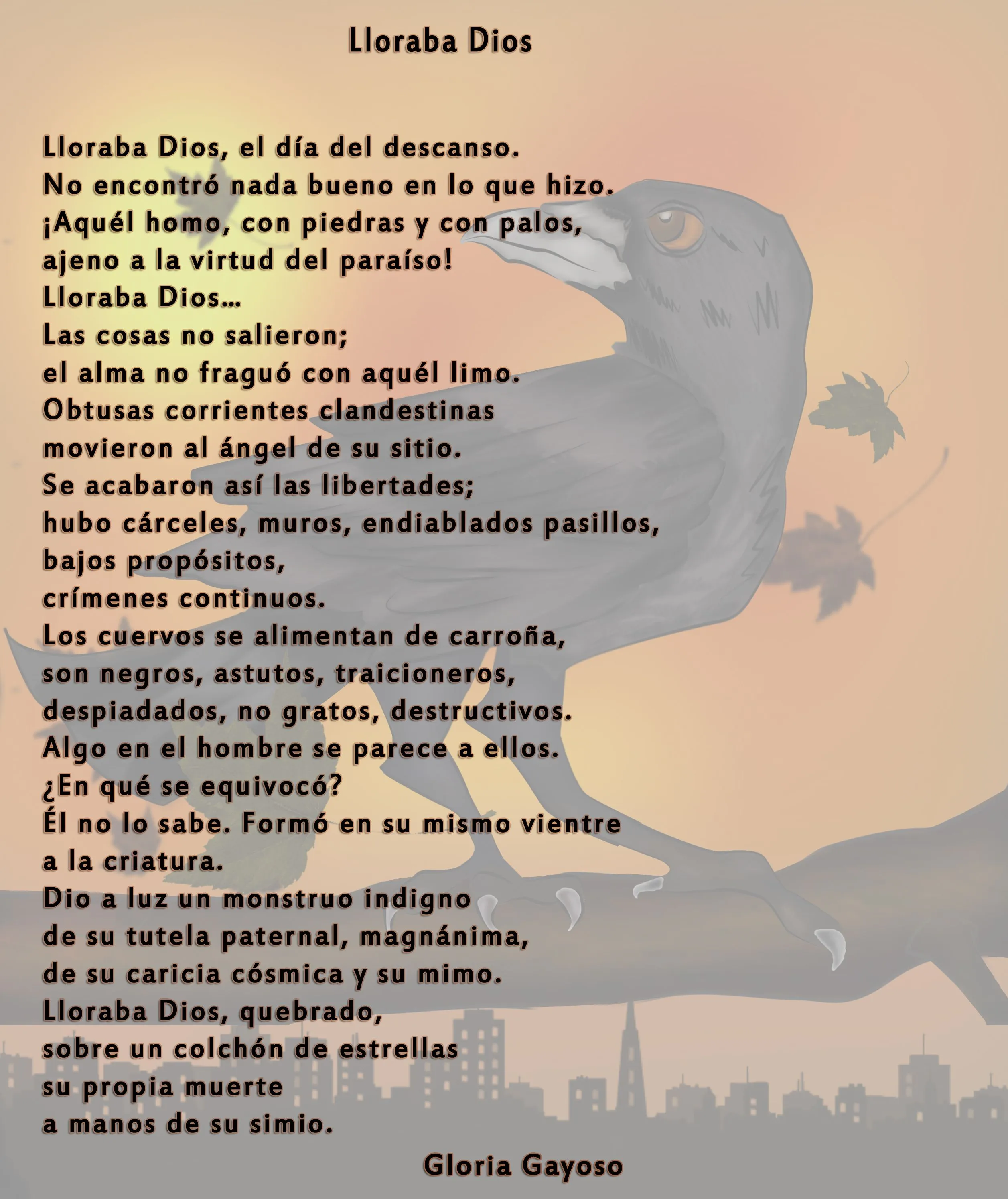 Lloraba Dios

Lloraba Dios, el día del descanso.
No encontró nada bueno en lo que hizo.
¡Aquél homo, con piedras y con palos,
ajeno a la virtud del paraíso!
Lloraba Dios...
Las cosas no salieron;
el alma no fraguó con aquél limo.
Obtusas corrientes clandestinas
movieron al ángel de su sitio.
Se acabaron así las libertades;
hubo cárceles, muros, endiablados pasillos,
bajos propósitos,
crímenes continuos.
Los cuervos se alimentan de carroña,
son negros, astutos, traicioneros,
despiadados, no gratos, destructivos.
Algo en el hombre se parece a ellos.
¿En qué se equivocó?
Él no lo sabe. Formó en su mismo vientre
a la criatura.
Dio a luz un monstruo indigno
de su tutela paternal, magnánima,
de su caricia cósmica y su mimo.
Lloraba Dios, quebrado,
sobre un colchón de estrellas
su propia muerte
a manos de su simio.

Gloria Gayoso